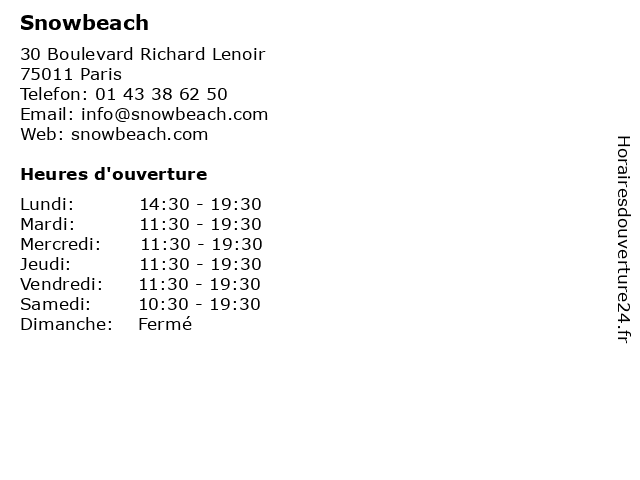 Snowbeach

30 Boulevard Richard Lenoir
75011 Paris
Telefon: 01 43 38 62 50
Email: info@snowbeach.com
Web: snowbeach.com

Heures d'ouverture

Lundi: 14:30 - 19:30
Mardi: 11:30 - 19:30
Mercredi: 11:30 - 19:30
Jeudi: 11:30 - 19:30
Vendredi: 11:30 - 19:30
Samedi: 10:30 - 19:30
Dimanche: Fermé

Horairesdouverture24.fr